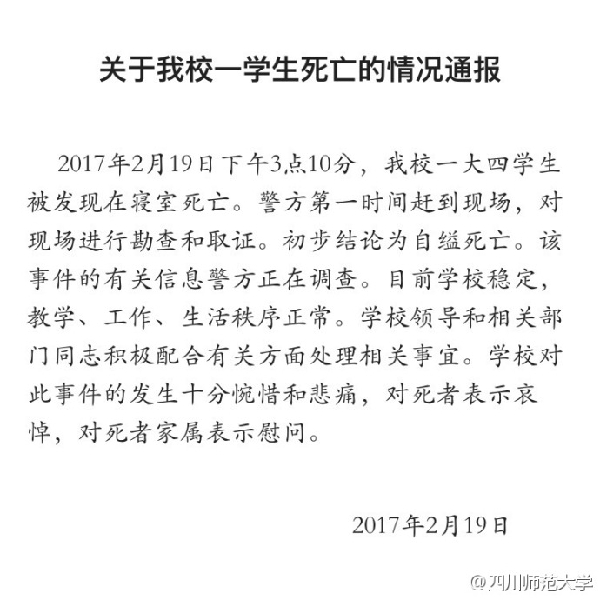 关于我校一学生死亡的情况通报

2017年2月19日下午3点10分，我校一大四学生被发现在寝室死亡。警方第一时间赶到现场，对现场进行勘查和取证。初步结论为自缢死亡。该事件的有关信息警方正在调查。目前学校稳定，教学、工作、生活秩序正常。学校领导和相关部门同志积极配合有关方面处理相关事宜。学校对此事件的发生十分惋惜和悲痛，对死者表示哀悼，对死者家属表示慰问。

2017年2月19日

@四川师范大学